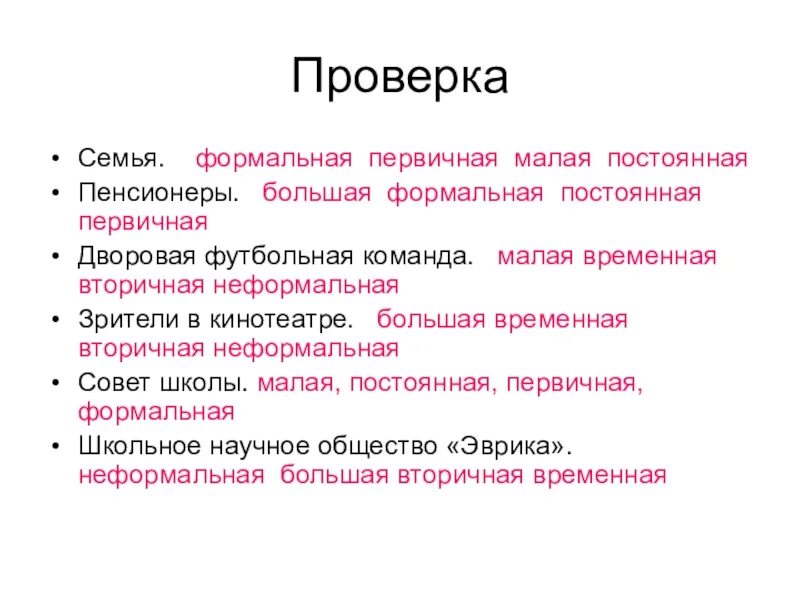 Проверка

• Семья. формальная первичная малая постоянная
• Пенсионеры. большая формальная постоянная первичная
• Дворовая футбольная команда. малая временная вторичная неформальная
• Зрители в кинотеатре. большая временная вторичная неформальная
• Совет школы. малая, постоянная, первичная, формальная
• Школьное научное общество «Эврика». неформальная большая вторичная временная